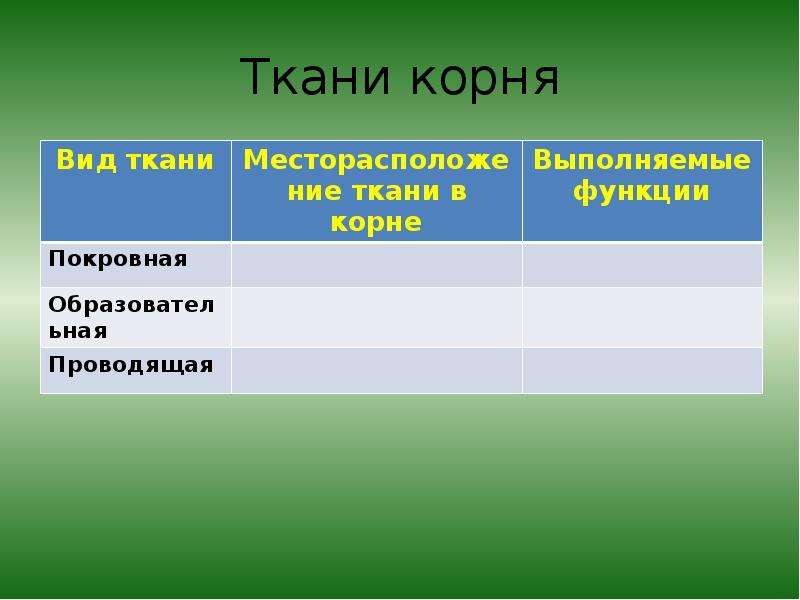 Ткани корня

| Вид ткани | Месторасположение ткани в корне | Выполняемые функции |
|---|---|---|
| Покровная | | |
| Образовательная | | |
| Проводящая | | |